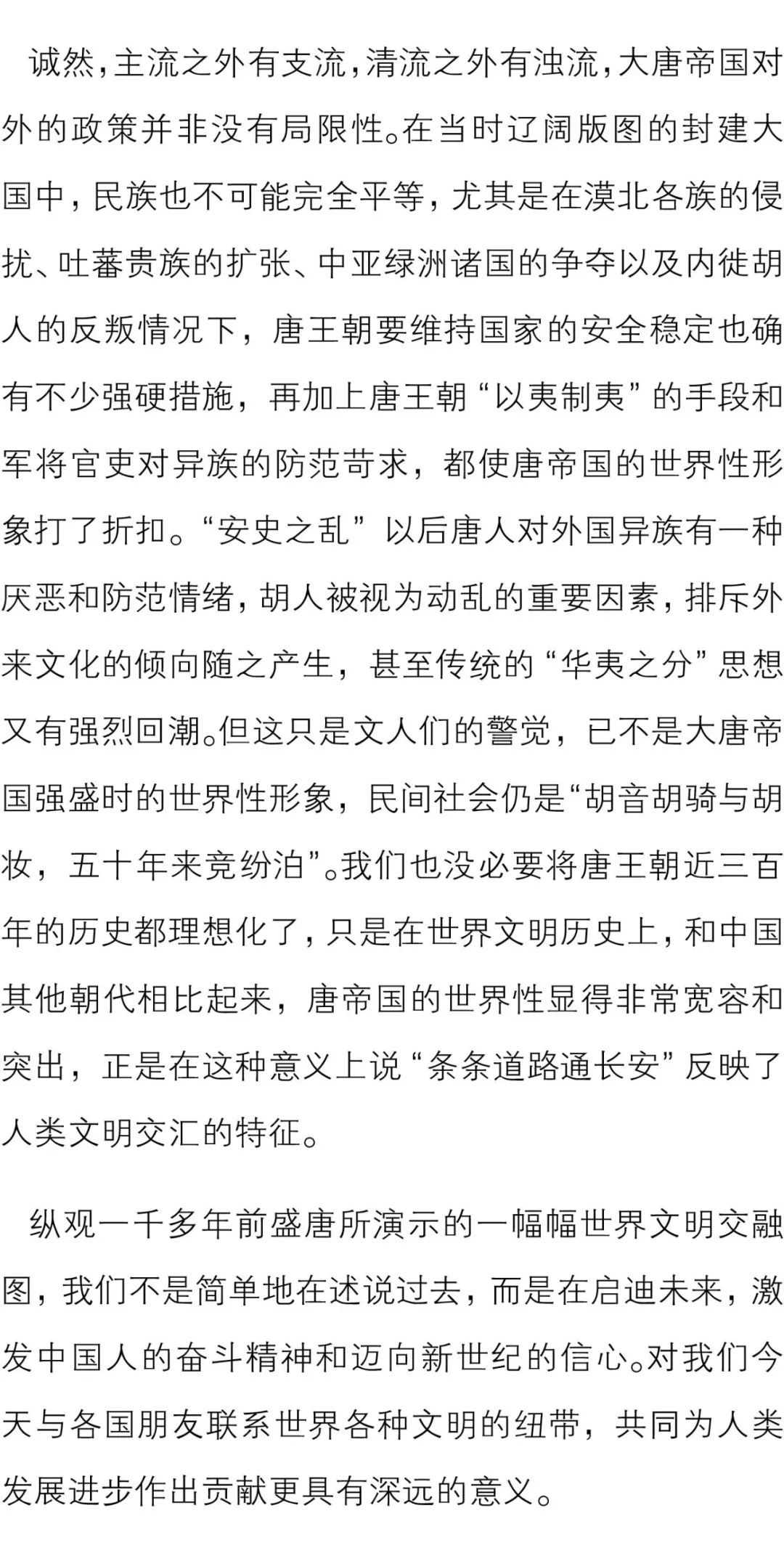 诚然，主流之外有支流，清流之外有浊流，大唐帝国对外的政策并非没有局限性。在当时辽阔版图的封建大国中，民族也不可能完全平等，尤其是在漠北各族的侵扰、吐蕃贵族的扩张、中亚绿洲诸国的争夺以及内徙胡人的反叛情况下，唐王朝要维持国家的安全稳定也确有不少强硬措施，再加上唐王朝“以夷制夷”的手段和军将官吏对异族的防范苛求，都使唐帝国的世界性形象打了折扣。“安史之乱”以后唐人对外国异族有一种厌恶和防范情绪，胡人被视为动乱的重要因素，排斥外来文化的倾向随之产生，甚至传统的“华夷之分”思想又有强烈回潮。但这只是文人们的警觉，已不是大唐帝国强盛时的世界性形象，民间社会仍是“胡音胡骑与胡妆，五十年来竞纷泊”。我们也没必要将唐王朝近三百年的历史都理想化了，只是在世界文明历史上，和中国其他朝代相比起来，唐帝国的世界性显得非常宽容和突出，正是在这种意义上说“条条道路通长安”反映了人类文明交汇的特征。

纵观一千多年前盛唐所演示的一幅幅世界文明交融图，我们不是简单地在述说过去，而是在启迪未来，激发中国人的奋斗精神和迈向新世纪的信心。对我们今天与各国朋友联系世界各种文明的纽带，共同为人类发展进步作出贡献更具有深远的意义。